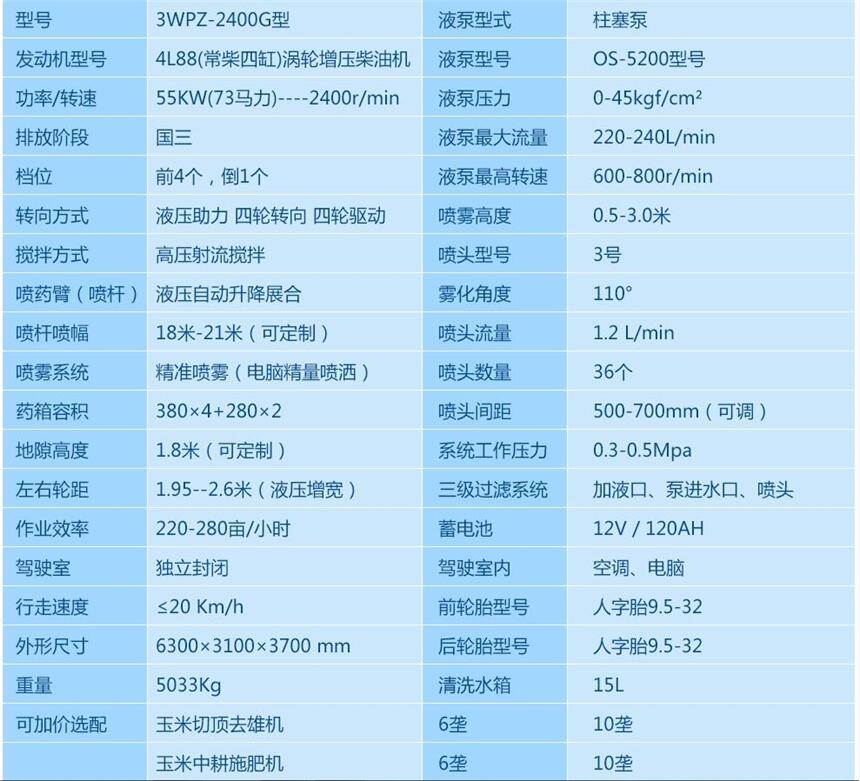 | 型号 | 3WPZ-2400G型 | 液泵型式 | 柱塞泵 |
|---|---|---|---|
| 发动机型号 | 4L88(常柴四缸)涡轮增压柴油机 | 液泵型号 | OS-5200型号 |
| 功率/转速 | 55KW(73马力)----2400r/min | 液泵压力 | 0-45kgf/cm² |
| 排放阶段 | 国三 | 液泵最大流量 | 220-240L/min |
| 档位 | 前4个，倒1个 | 液泵最高转速 | 600-800r/min |
| 转向方式 | 液压助力 四轮转向 四轮驱动 | 喷雾高度 | 0.5-3.0米 |
| 搅拌方式 | 高压射流搅拌 | 喷头型号 | 3号 |
| 喷药臂（喷杆） | 液压自动升降展合 | 雾化角度 | 110° |
| 喷杆喷幅 | 18米-21米（可定制） | 喷头流量 | 1.2 L/min |
| 喷雾系统 | 精准喷雾（电脑精量喷洒） | 喷头数量 | 36个 |
| 药箱容积 | 380×4+280×2 | 喷头间距 | 500-700mm（可调） |
| 地隙高度 | 1.8米（可定制） | 系统工作压力 | 0.3-0.5Mpa |
| 左右轮距 | 1.95--2.6米（液压增宽） | 三级过滤系统 | 加液口、泵进水口、喷头 |
| 作业效率 | 220-280亩/小时 | 蓄电池 | 12V / 120AH |
| 驾驶室 | 独立封闭 | 驾驶室内 | 空调、电脑 |
| 行走速度 | ≤20 Km/h | 前轮胎型号 | 人字胎9.5-32 |
| 外形尺寸 | 6300×3100×3700 mm | 后轮胎型号 | 人字胎9.5-32 |
| 重量 | 5033Kg | 清洗水箱 | 15L |
| 可加价选配 | 玉米切顶去雄机 | 6垄 | 10垄 |
|  | 玉米中耕施肥机 | 6垄 | 10垄 |